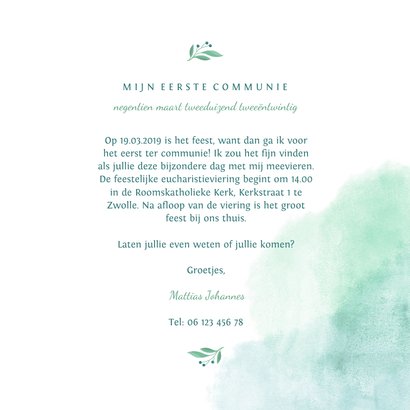 MIJN EERSTE COMMUNIE

negentien maart tweeduizend tweeëntwintig

Op 19.03.2019 is het feest, want dan ga ik voor het eerst ter communie! Ik zou het fijn vinden als jullie deze bijzondere dag met mij meevieren. De feestelijke eucharistieviering begint om 14.00 in de Roomskatholieke Kerk, Kerkstraat 1 te Zwolle. Na afloop van de viering is het groot feest bij ons thuis.

Laten jullie even weten of jullie komen?

Groetjes,

Mattias Johannes

Tel: 06 123 456 78